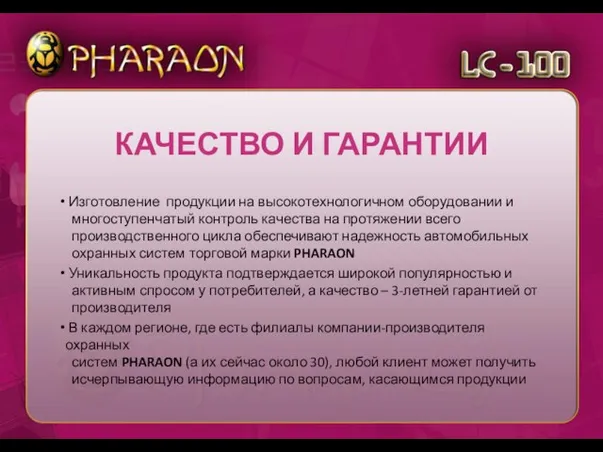 PHARAON

LC-100

КАЧЕСТВО И ГАРАНТИИ

• Изготовление продукции на высокотехнологичном оборудовании и многоступенчатый контроль качества на протяжении всего производственного цикла обеспечивают надежность автомобильных охранных систем торговой марки PHARAON

• Уникальность продукта подтверждается широкой популярностью и активным спросом у потребителей, а качество – 3-летней гарантией от производителя

• В каждом регионе, где есть филиалы компании-производителя охранных систем PHARAON (а их сейчас около 30), любой клиент может получить исчерпывающую информацию по вопросам, касающимся продукции